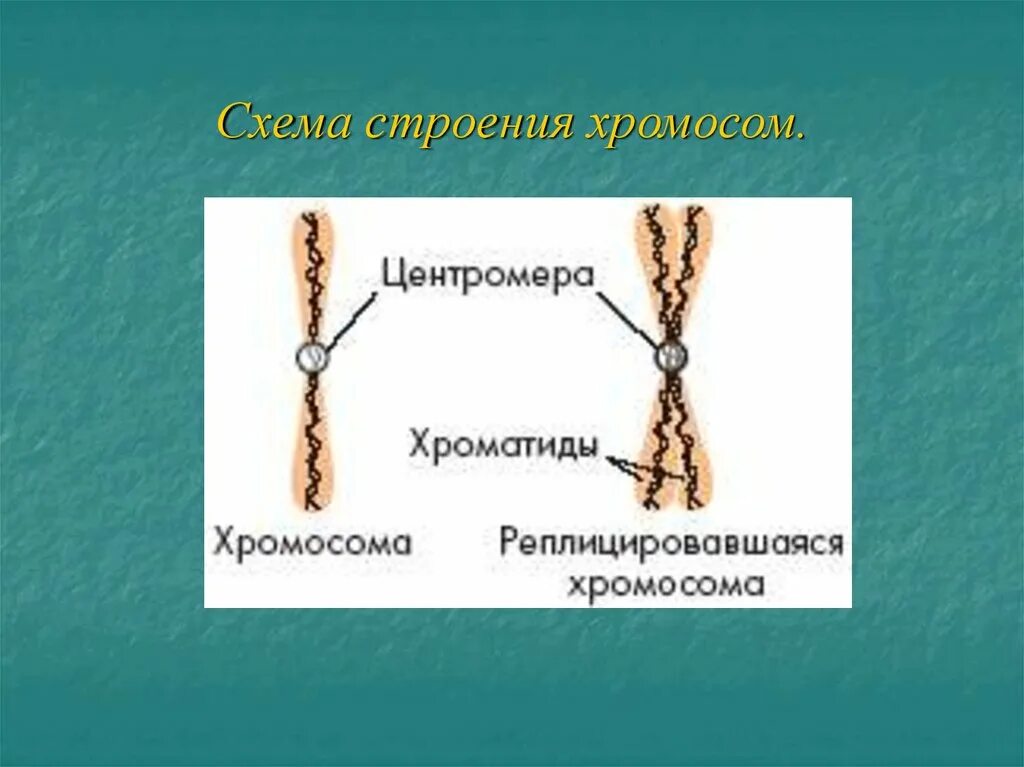 Схема строения хромосом.

Центромера

Хроматиды

Хромосома

Реплицировавшаяся хромосома